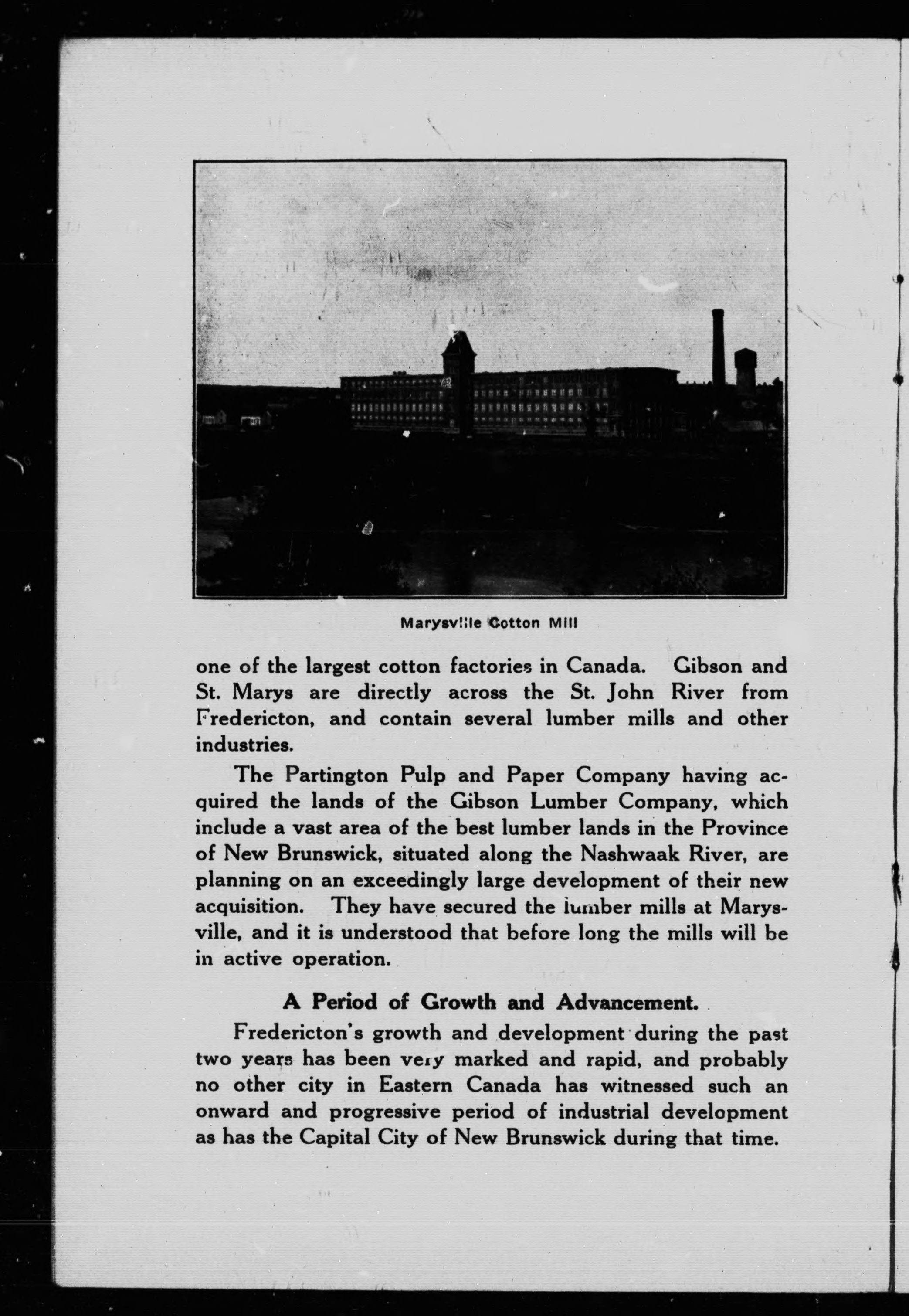 Marysville Cotton Mill

one of the largest cotton factories in Canada. Gibson and St. Marys are directly across the St. John River from Fredericton, and contain several lumber mills and other industries.

The Partington Pulp and Paper Company having acquired the lands of the Gibson Lumber Company, which include a vast area of the best lumber lands in the Province of New Brunswick, situated along the Nashwaak River, are planning on an exceedingly large development of their new acquisition. They have secured the lumber mills at Marysville, and it is understood that before long the mills will be in active operation.

A Period of Growth and Advancement.

Fredericton's growth and development during the past two years has been very marked and rapid, and probably no other city in Eastern Canada has witnessed such an onward and progressive period of industrial development as has the Capital City of New Brunswick during that time.